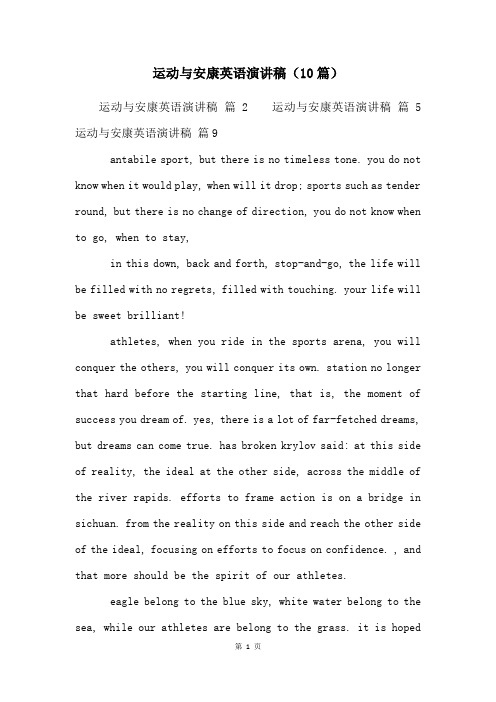 运动与安康英语演讲稿（10篇）

运动与安康英语演讲稿 篇 2　　运动与安康英语演讲稿 篇 5　运动与安康英语演讲稿 篇 9

antabile sport, but there is no timeless tone. you do not know when it would play, when will it drop; sports such as tender round, but there is no change of direction, you do not know when to go, when to stay,

in this down, back and forth, stop-and-go, the life will be filled with no regrets, filled with touching. your life will be sweet brilliant!

athletes, when you ride in the sports arena, you will conquer the others, you will conquer its own. station no longer that hard before the starting line, that is, the moment of success you dream of. yes, there is a lot of far-fetched dreams, but dreams can come true. has broken krylov said: at this side of reality, the ideal at the other side, across the middle of the river rapids. efforts to frame action is on a bridge in sichuan. from the reality on this side and reach the other side of the ideal, focusing on efforts to focus on confidence. , and that more should be the spirit of our athletes.

eagle belong to the blue sky, white water belong to the sea, while our athletes are belong to the grass. it is hoped

第 1 页